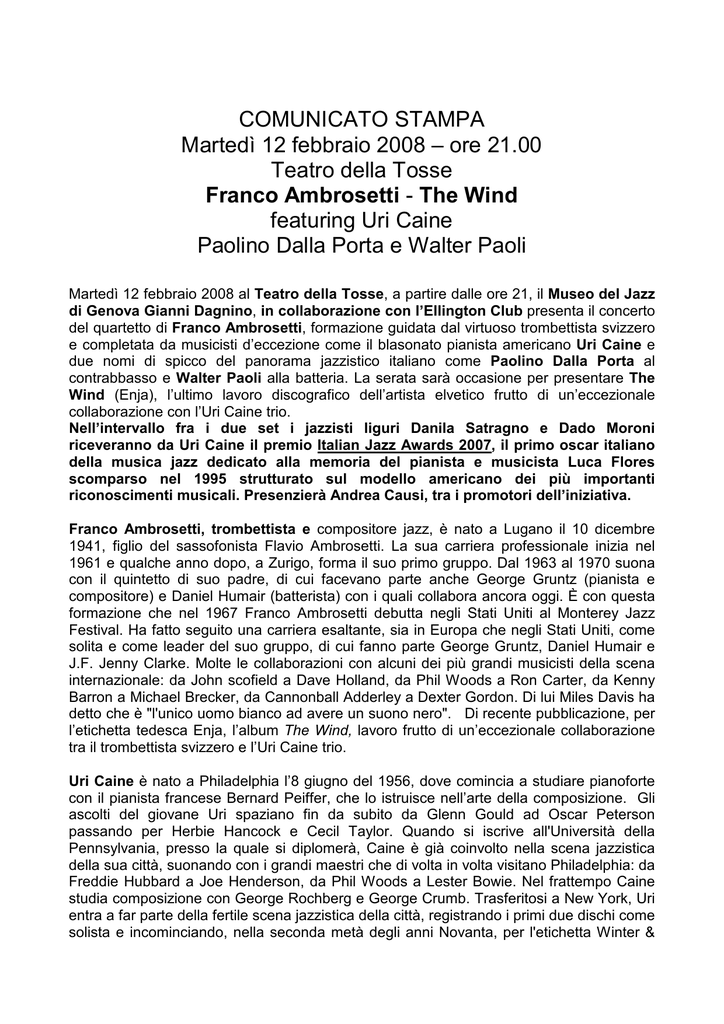 COMUNICATO STAMPA
Martedì 12 febbraio 2008 – ore 21.00
Teatro della Tosse
Franco Ambrosetti - The Wind
featuring Uri Caine
Paolino Dalla Porta e Walter Paoli

Martedì 12 febbraio 2008 al Teatro della Tosse, a partire dalle ore 21, il Museo del Jazz di Genova Gianni Dagnino, in collaborazione con l'Ellington Club presenta il concerto del quartetto di Franco Ambrosetti, formazione guidata dal virtuoso trombettista svizzero e completata da musicisti d'eccezione come il blasonato pianista americano Uri Caine e due nomi di spicco del panorama jazzistico italiano come Paolino Dalla Porta al contrabbasso e Walter Paoli alla batteria. La serata sarà occasione per presentare The Wind (Enja), l'ultimo lavoro discografico dell'artista elvetico frutto di un'eccezionale collaborazione con l'Uri Caine trio.
Nell'intervallo fra i due set i jazzisti liguri Danila Satragno e Dado Moroni riceveranno da Uri Caine il premio Italian Jazz Awards 2007, il primo oscar italiano della musica jazz dedicato alla memoria del pianista e musicista Luca Flores scomparso nel 1995 strutturato sul modello americano dei più importanti riconoscimenti musicali. Presenzierà Andrea Causi, tra i promotori dell'iniziativa.

Franco Ambrosetti, trombettista e compositore jazz, è nato a Lugano il 10 dicembre 1941, figlio del sassofonista Flavio Ambrosetti. La sua carriera professionale inizia nel 1961 e qualche anno dopo, a Zurigo, forma il suo primo gruppo. Dal 1963 al 1970 suona con il quintetto di suo padre, di cui facevano parte anche George Gruntz (pianista e compositore) e Daniel Humair (batterista) con i quali collabora ancora oggi. È con questa formazione che nel 1967 Franco Ambrosetti debutta negli Stati Uniti al Monterey Jazz Festival. Ha fatto seguito una carriera esaltante, sia in Europa che negli Stati Uniti, come solita e come leader del suo gruppo, di cui fanno parte George Gruntz, Daniel Humair e J.F. Jenny Clarke. Molte le collaborazioni con alcuni dei più grandi musicisti della scena internazionale: da John scofield a Dave Holland, da Phil Woods a Ron Carter, da Kenny Barron a Michael Brecker, da Cannonball Adderley a Dexter Gordon. Di lui Miles Davis ha detto che è "l'unico uomo bianco ad avere un suono nero". Di recente pubblicazione, per l'etichetta tedesca Enja, l'album The Wind, lavoro frutto di un'eccezionale collaborazione tra il trombettista svizzero e l'Uri Caine trio.

Uri Caine è nato a Philadelphia l'8 giugno del 1956, dove comincia a studiare pianoforte con il pianista francese Bernard Peiffer, che lo istruisce nell'arte della composizione. Gli ascolti del giovane Uri spaziano fin da subito da Glenn Gould ad Oscar Peterson passando per Herbie Hancock e Cecil Taylor. Quando si iscrive all'Università della Pennsylvania, presso la quale si diplomerà, Caine è già coinvolto nella scena jazzistica della sua città, suonando con i grandi maestri che di volta in volta visitano Philadelphia: da Freddie Hubbard a Joe Henderson, da Phil Woods a Lester Bowie. Nel frattempo Caine studia composizione con George Rochberg e George Crumb. Trasferitosi a New York, Uri entra a far parte della fertile scena jazzistica della città, registrando i primi due dischi come solista e incominciando, nella seconda metà degli anni Novanta, per l'etichetta Winter &